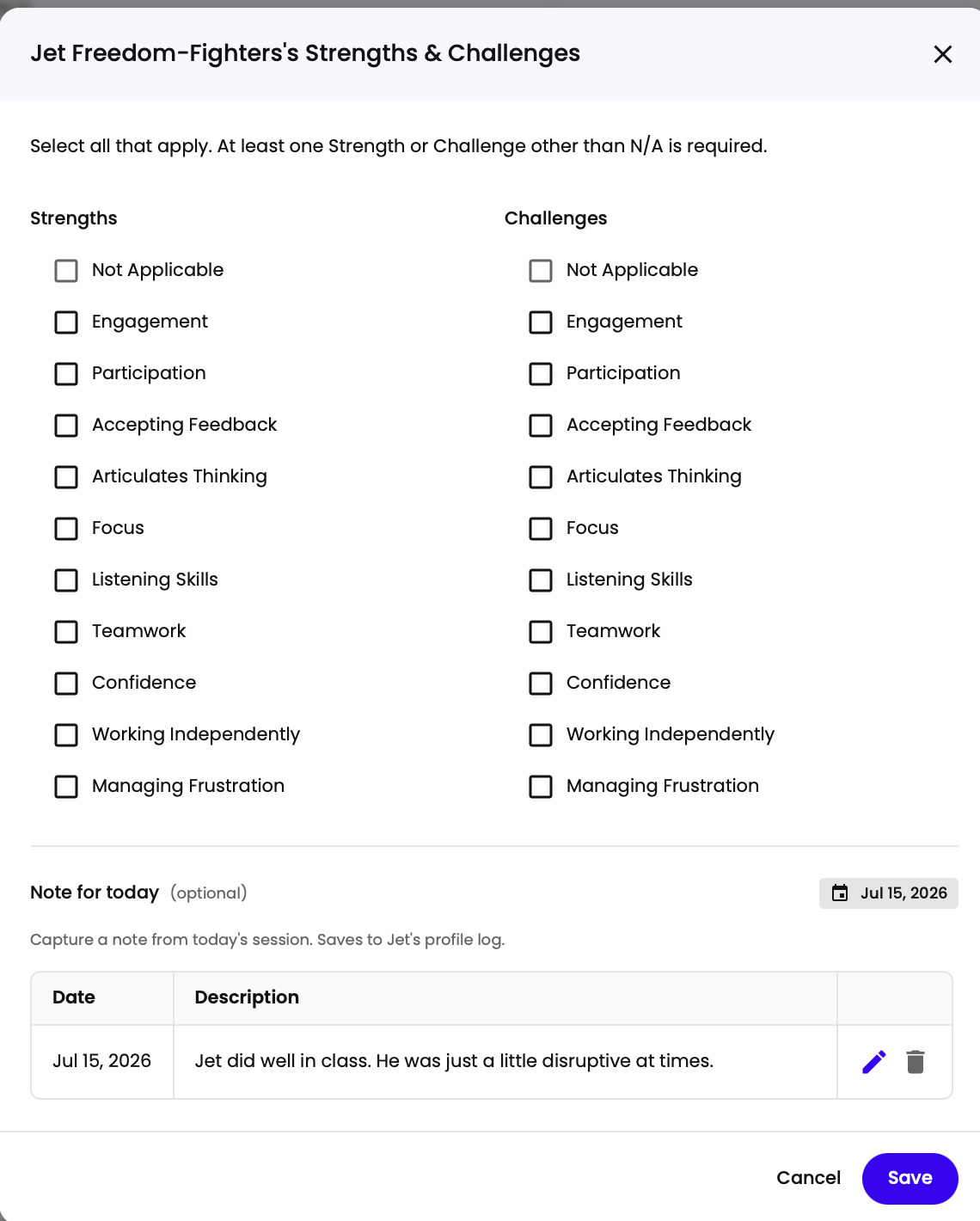 Jet Freedom-Fighters's Strengths & Challenges

Select all that apply. At least one Strength or Challenge other than N/A is required.

Strengths

Not Applicable
Engagement
Participation
Accepting Feedback
Articulates Thinking
Focus
Listening Skills
Teamwork
Confidence
Working Independently
Managing Frustration

Challenges

Not Applicable
Engagement
Participation
Accepting Feedback
Articulates Thinking
Focus
Listening Skills
Teamwork
Confidence
Working Independently
Managing Frustration

Note for today (optional)

Jul 15, 2026

Capture a note from today's session. Saves to Jet's profile log.

| Date | Description | |
|---|---|---|
| Jul 15, 2026 | Jet did well in class. He was just a little disruptive at times. | |

Cancel Save